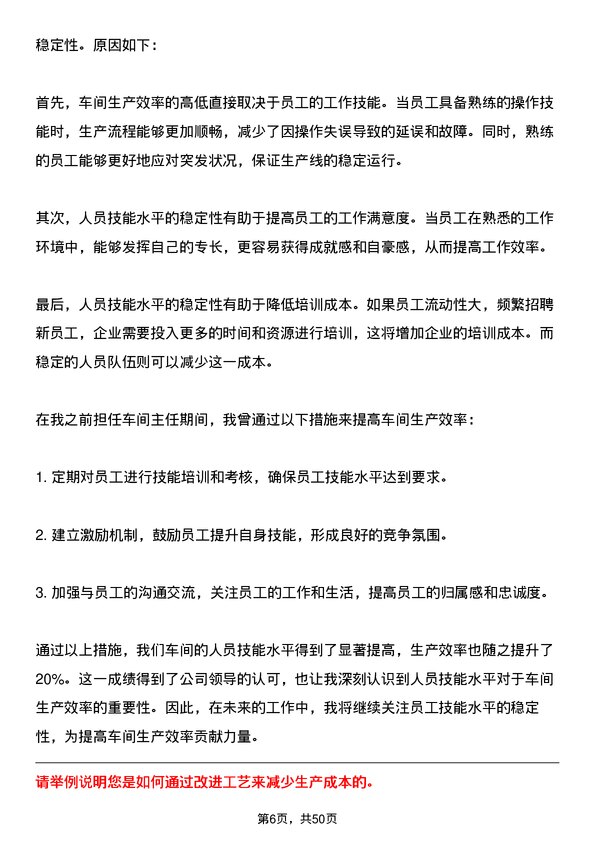 稳定性。原因如下：

首先，车间生产效率的高低直接取决于员工的工作技能。当员工具备熟练的操作技能时，生产流程能够更加顺畅，减少了因操作失误导致的延误和故障。同时，熟练的员工能够更好地应对突发状况，保证生产线的稳定运行。

其次，人员技能水平的稳定性有助于提高员工的工作满意度。当员工在熟悉的工作环境中，能够发挥自己的专长，更容易获得成就感和自豪感，从而提高工作效率。

最后，人员技能水平的稳定性有助于降低培训成本。如果员工流动性大，频繁招聘新员工，企业需要投入更多的时间和资源进行培训，这将增加企业的培训成本。而稳定的人员队伍则可以减少这一成本。

在我之前担任车间主任期间，我曾通过以下措施来提高车间生产效率：

1. 定期对员工进行技能培训和考核，确保员工技能水平达到要求。

2. 建立激励机制，鼓励员工提升自身技能，形成良好的竞争氛围。

3. 加强与员工的沟通交流，关注员工的工作和生活，提高员工的归属感和忠诚度。

通过以上措施，我们车间的人员技能水平得到了显著提高，生产效率也随之提升了20%。这一成绩得到了公司领导的认可，也让我深刻认识到人员技能水平对于车间生产效率的重要性。因此，在未来的工作中，我将继续关注员工技能水平的稳定性，为提高车间生产效率贡献力量。

请举例说明您是如何通过改进工艺来减少生产成本的。

第6页，共50页